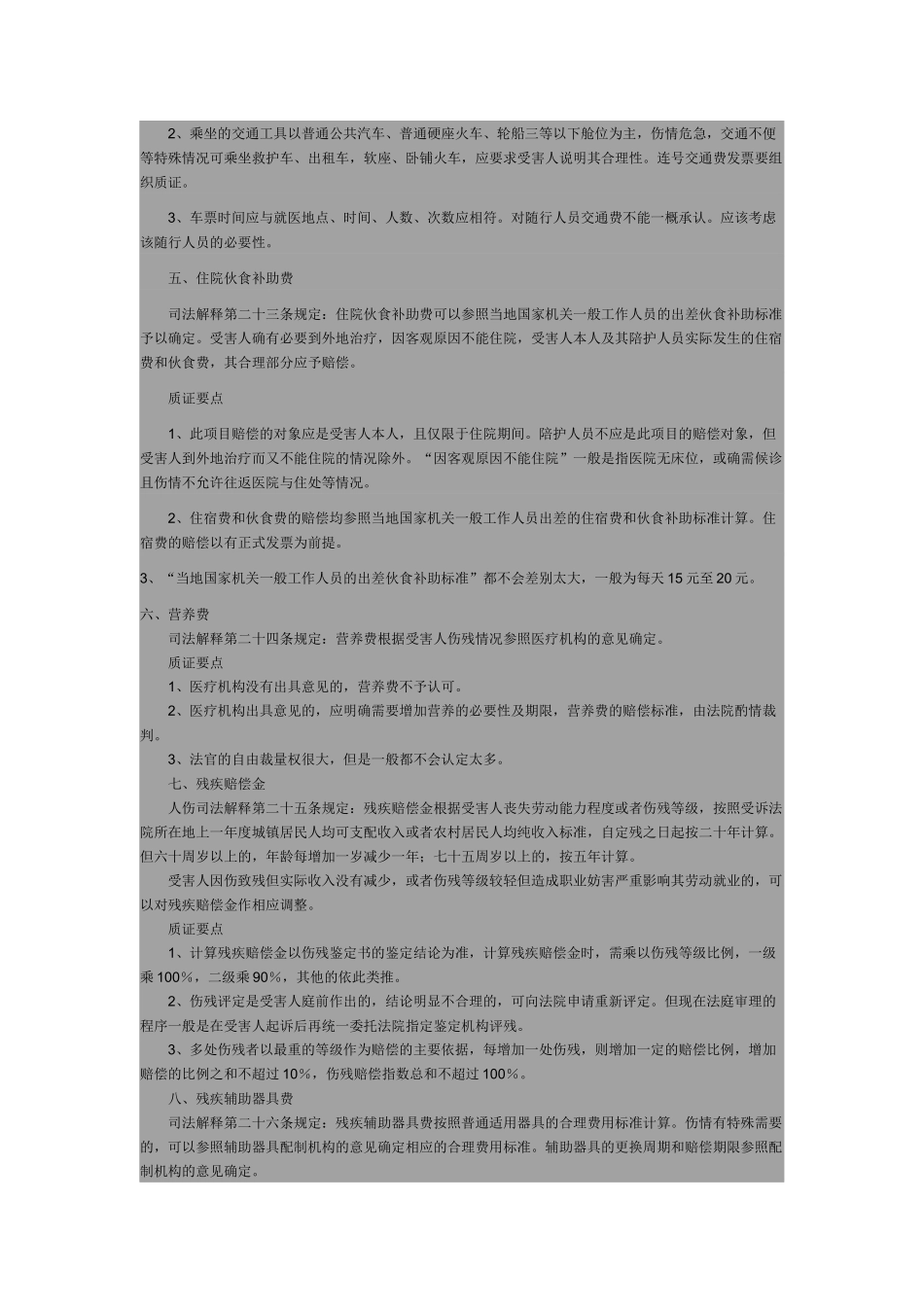 2、乘坐的交通工具以普通公共汽车、普通硬座火车、轮船三等以下舱位为主，伤情危急，交通不便等特殊情况可乘坐救护车、出租车，软座、卧铺火车，应要求受害人说明其合理性。连号交通费发票要组织质证。

3、车票时间应与就医地点、时间、人数、次数应相符。对随行人员交通费不能一概承认。应该考虑该随行人员的必要性。

五、住院伙食补助费

司法解释第二十三条规定：住院伙食补助费可以参照当地国家机关一般工作人员的出差伙食补助标准予以确定。受害人确有必要到外地治疗，因客观原因不能住院，受害人本人及其陪护人员实际发生的住宿费和伙食费，其合理部分应予赔偿。

质证要点

1、此项目赔偿的对象应是受害人本人，且仅限于住院期间。陪护人员不应是此项目的赔偿对象，但受害人到外地治疗而又不能住院的情况除外。“因客观原因不能住院”一般是指医院无床位，或确需候诊且伤情不允许往返医院与住处等情况。

2、住宿费和伙食费的赔偿均参照当地国家机关一般工作人员出差的住宿费和伙食补助标准计算。住宿费的赔偿以有正式发票为前提。

3、“当地国家机关一般工作人员的出差伙食补助标准”都不会差别太大，一般为每天15元至20元。

六、营养费

司法解释第二十四条规定：营养费根据受害人伤残情况参照医疗机构的意见确定。

质证要点

1、医疗机构没有出具意见的，营养费不予认可。

2、医疗机构出具意见的，应明确需要增加营养的必要性及期限，营养费的赔偿标准，由法院酌情裁判。

3、法官的自由裁量权很大，但是一般都不会认定太多。

七、残疾赔偿金

人伤司法解释第二十五条规定：残疾赔偿金根据受害人丧失劳动能力程度或者伤残等级，按照受诉法院所在地上一年度城镇居民人均可支配收入或者农村居民人均纯收入标准，自定残之日起按二十年计算。但六十周岁以上的，年龄每增加一岁减少一年；七十五周岁以上的，按五年计算。

受害人因伤致残但实际收入没有减少，或者伤残等级较轻但造成职业妨害严重影响其劳动就业的，可以对残疾赔偿金作相应调整。

质证要点

1、计算残疾赔偿金以伤残鉴定书的鉴定结论为准，计算残疾赔偿金时，需乘以伤残等级比例，一级乘100%，二级乘90%，其他的依此类推。

2、伤残评定是受害人庭前作出的，结论明显不合理的，可向法院申请重新评定。但现在法庭审理的程序一般是在受害人起诉后再统一委托法院指定鉴定机构评残。

3、多处伤残者以最重的等级作为赔偿的主要依据，每增加一处伤残，则增加一定的赔偿比例，增加赔偿的比例之和不超过10%，伤残赔偿指数总和不超过100%。

八、残疾辅助器具费

司法解释第二十六条规定：残疾辅助器具费按照普通适用器具的合理费用标准计算。伤情有特殊需要的，可以参照辅助器具配制机构的意见确定相应的合理费用标准。辅助器具的更换周期和赔偿期限参照配制机构的意见确定。